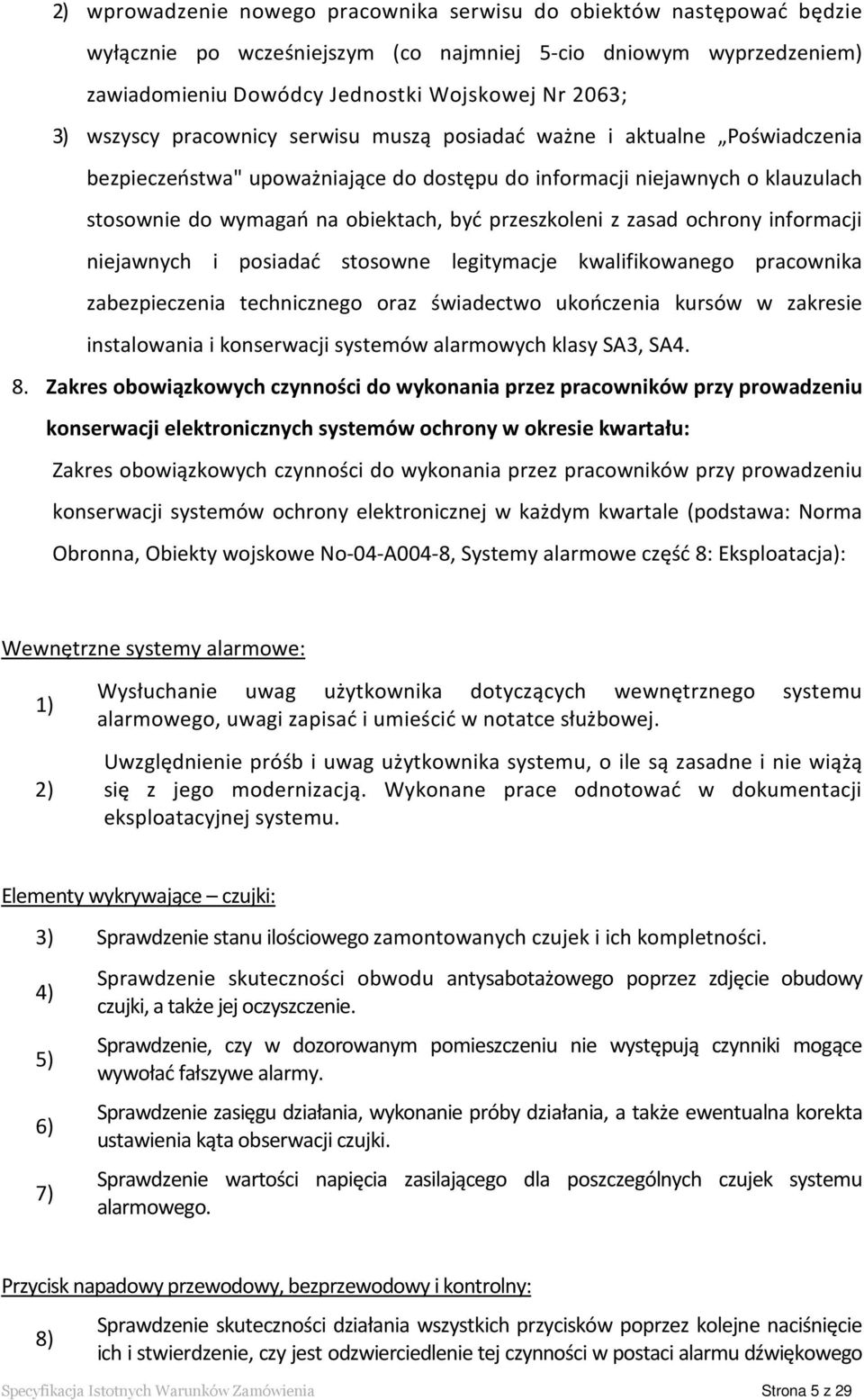 2) wprowadzenie nowego pracownika serwisu do obiektów następować będzie wyłącznie po wcześniejszym (co najmniej 5-cio dniowym wyprzedzeniem) zawiadomieniu Dowódcy Jednostki Wojskowej Nr 2063;

3) wszyscy pracownicy serwisu muszą posiadać ważne i aktualne „Poświadczenia bezpieczeństwa" upoważniające do dostępu do informacji niejawnych o klauzulach stosownie do wymagań na obiektach, być przeszkoleni z zasad ochrony informacji niejawnych i posiadać stosowne legitymacje kwalifikowanego pracownika zabezpieczenia technicznego oraz świadectwo ukończenia kursów w zakresie instalowania i konserwacji systemów alarmowych klasy SA3, SA4.

8. Zakres obowiązkowych czynności do wykonania przez pracowników przy prowadzeniu konserwacji elektronicznych systemów ochrony w okresie kwartału:

Zakres obowiązkowych czynności do wykonania przez pracowników przy prowadzeniu konserwacji systemów ochrony elektronicznej w każdym kwartale (podstawa: Norma Obronna, Obiekty wojskowe No-04-A004-8, Systemy alarmowe część 8: Eksploatacja):

Wewnętrzne systemy alarmowe:

1) Wysłuchanie uwag użytkownika dotyczących wewnętrznego systemu alarmowego, uwagi zapisać i umieścić w notatce służbowej.

2) Uwzględnienie próśb i uwag użytkownika systemu, o ile są zasadne i nie wiążą się z jego modernizacją. Wykonane prace odnotować w dokumentacji eksploatacyjnej systemu.

Elementy wykrywające – czujki:

3) Sprawdzenie stanu ilościowego zamontowanych czujek i ich kompletności.

4) Sprawdzenie skuteczności obwodu antysabotażowego poprzez zdjęcie obudowy czujki, a także jej oczyszczenie.

5) Sprawdzenie, czy w dozorowanym pomieszczeniu nie występują czynniki mogące wywołać fałszywe alarmy.

6) Sprawdzenie zasięgu działania, wykonanie próby działania, a także ewentualna korekta ustawienia kąta obserwacji czujki.

7) Sprawdzenie wartości napięcia zasilającego dla poszczególnych czujek systemu alarmowego.

Przycisk napadowy przewodowy, bezprzewodowy i kontrolny:

8) Sprawdzenie skuteczności działania wszystkich przycisków poprzez kolejne naciśnięcie ich i stwierdzenie, czy jest odzwierciedlenie tej czynności w postaci alarmu dźwiękowego

Specyfikacja Istotnych Warunków Zamówienia Strona 5 z 29